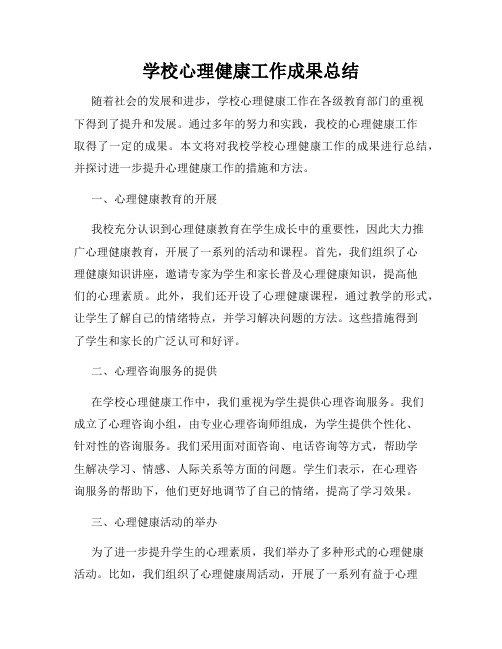 学校心理健康工作成果总结

随着社会的发展和进步，学校心理健康工作在各级教育部门的重视下得到了提升和发展。通过多年的努力和实践，我校的心理健康工作取得了一定的成果。本文将对我校学校心理健康工作的成果进行总结，并探讨进一步提升心理健康工作的措施和方法。

一、心理健康教育的开展

我校充分认识到心理健康教育在学生成长中的重要性，因此大力推广心理健康教育，开展了一系列的活动和课程。首先，我们组织了心理健康知识讲座，邀请专家为学生和家长普及心理健康知识，提高他们的心理素质。此外，我们还开设了心理健康课程，通过教学的形式，让学生了解自己的情绪特点，并学习解决问题的方法。这些措施得到了学生和家长的广泛认可和好评。

二、心理咨询服务的提供

在学校心理健康工作中，我们重视为学生提供心理咨询服务。我们成立了心理咨询小组，由专业心理咨询师组成，为学生提供个性化、针对性的咨询服务。我们采用面对面咨询、电话咨询等方式，帮助学生解决学习、情感、人际关系等方面的问题。学生们表示，在心理咨询服务的帮助下，他们更好地调节了自己的情绪，提高了学习效果。

三、心理健康活动的举办

为了进一步提升学生的心理素质，我们举办了多种形式的心理健康活动。比如，我们组织了心理健康周活动，开展了一系列有益于心理